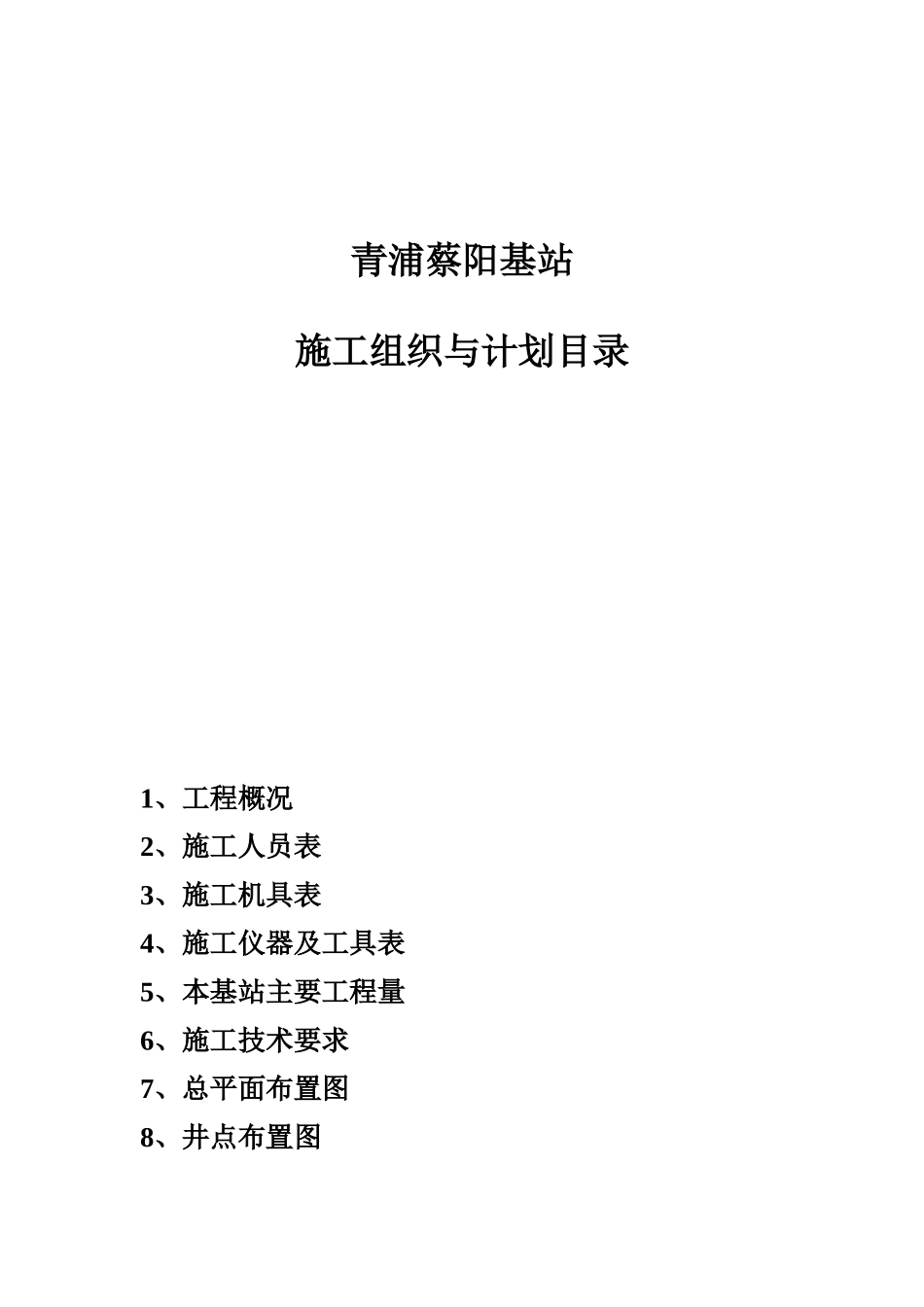 青浦蔡阳基站

施工组织与计划目录

1、工程概况
2、施工人员表
3、施工机具表
4、施工仪器及工具表
5、本基站主要工程量
6、施工技术要求
7、总平面布置图
8、井点布置图